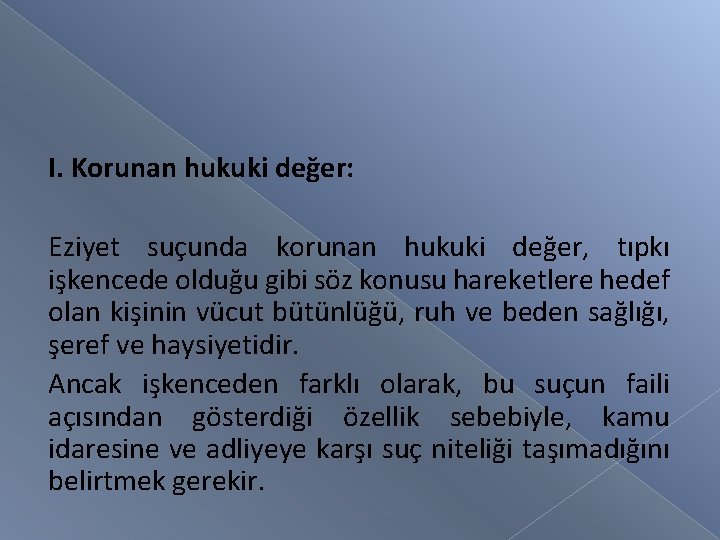 I. Korunan hukuki değer:

Eziyet suçunda korunan hukuki değer, tıpkı işkencede olduğu gibi söz konusu hareketlere hedef olan kişinin vücut bütünlüğü, ruh ve beden sağlığı, şeref ve haysiyetidir.

Ancak işkenceden farklı olarak, bu suçun faili açısından gösterdiği özellik sebebiyle, kamu idaresine ve adliyeye karşı suç niteliği taşımadığını belirtmek gerekir.